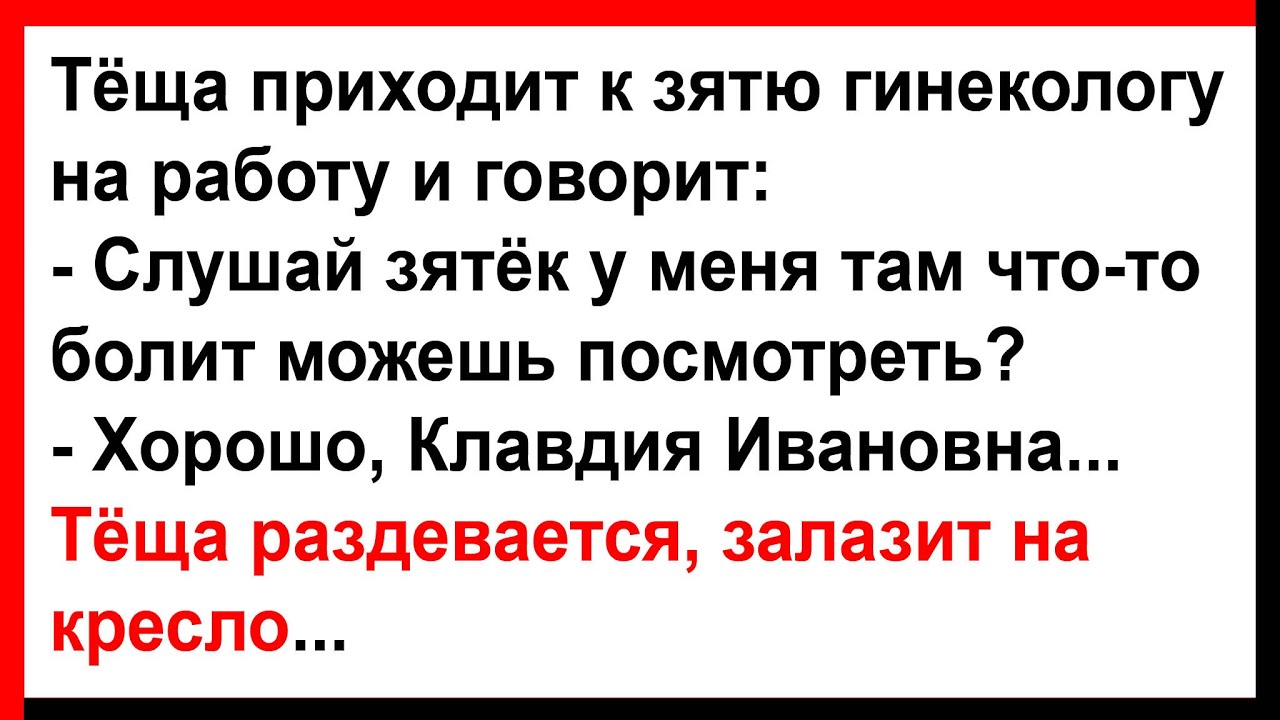 Тёща приходит к зятю гинекологу на работу и говорит:
- Слушай зятёк у меня там что-то болит можешь посмотреть?
- Хорошо, Клавдия Ивановна...
Тёща раздевается, залазит на кресло...